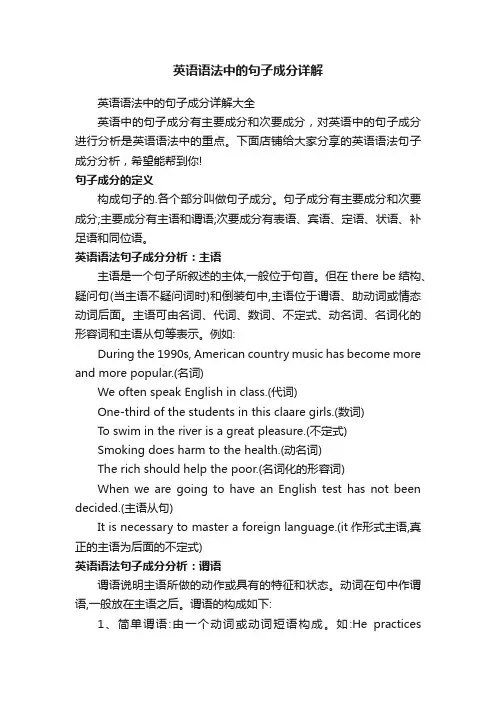 英语语法中的句子成分详解

英语语法中的句子成分详解大全

英语中的句子成分有主要成分和次要成分，对英语中的句子成分进行分析是英语语法中的重点。下面店铺给大家分享的英语语法句子成分分析，希望能帮到你!

句子成分的定义

构成句子的.各个部分叫做句子成分。句子成分有主要成分和次要成分;主要成分有主语和谓语;次要成分有表语、宾语、定语、状语、补足语和同位语。

英语语法句子成分分析：主语

主语是一个句子所叙述的主体,一般位于句首。但在 there be 结构、疑问句(当主语不疑问词时)和倒装句中,主语位于谓语、助动词或情态动词后面。主语可由名词、代词、数词、不定式、动名词、名词化的形容词和主语从句等表示。例如:

During the 1990s, American country music has become more and more popular.(名词)

We often speak English in class.(代词)

One-third of the students in this claare girls.(数词)

To swim in the river is a great pleasure.(不定式)

Smoking does harm to the health.(动名词)

The rich should help the poor.(名词化的形容词)

When we are going to have an English test has not been decided.(主语从句)

It is necessary to master a foreign language.(it 作形式主语,真正的主语为后面的不定式)

英语语法句子成分分析：谓语

谓语说明主语所做的动作或具有的特征和状态。动词在句中作谓语,一般放在主语之后。谓语的构成如下:

1、简单谓语:由一个动词或动词短语构成。如:He practices